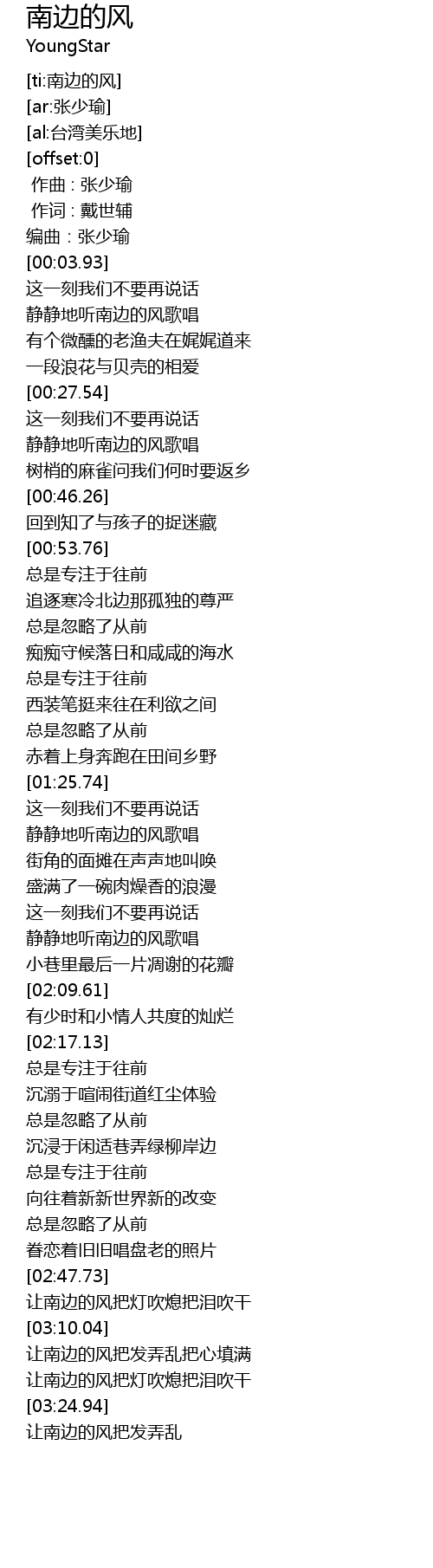 南边的风
YoungStar

[ti:南边的风]
[ar:张少瑜]
[al:台湾美乐地]
[offset:0]
作曲 : 张少瑜
作词 : 戴世辅
编曲 : 张少瑜
[00:03.93]
这一刻我们不要再说话
静静地听南边的风歌唱
有个微醺的老渔夫在娓娓道来
一段浪花与贝壳的相爱
[00:27.54]
这一刻我们不要再说话
静静地听南边的风歌唱
树梢的麻雀问我们何时要返乡
[00:46.26]
回到知了与孩子的捉迷藏
[00:53.76]
总是专注于往前
追逐寒冷北边那孤独的尊严
总是忽略了从前
痴痴守候落日和咸咸的海水
总是专注于往前
西装笔挺来往在利欲之间
总是忽略了从前
赤着上身奔跑在田间乡野
[01:25.74]
这一刻我们不要再说话
静静地听南边的风歌唱
街角的面摊在声声地叫唤
盛满了一碗肉燥香的浪漫
这一刻我们不要再说话
静静地听南边的风歌唱
小巷里最后一片凋谢的花瓣
[02:09.61]
有少时和小情人共度的灿烂
[02:17.13]
总是专注于往前
沉溺于喧闹街道红尘体验
总是忽略了从前
沉浸于闲适巷弄绿柳岸边
总是专注于往前
向往着新新世界新的改变
总是忽略了从前
眷恋着旧旧唱盘老的照片
[02:47.73]
让南边的风把灯吹熄把泪吹干
[03:10.04]
让南边的风把发弄乱把心填满
让南边的风把灯吹熄把泪吹干
[03:24.94]
让南边的风把发弄乱